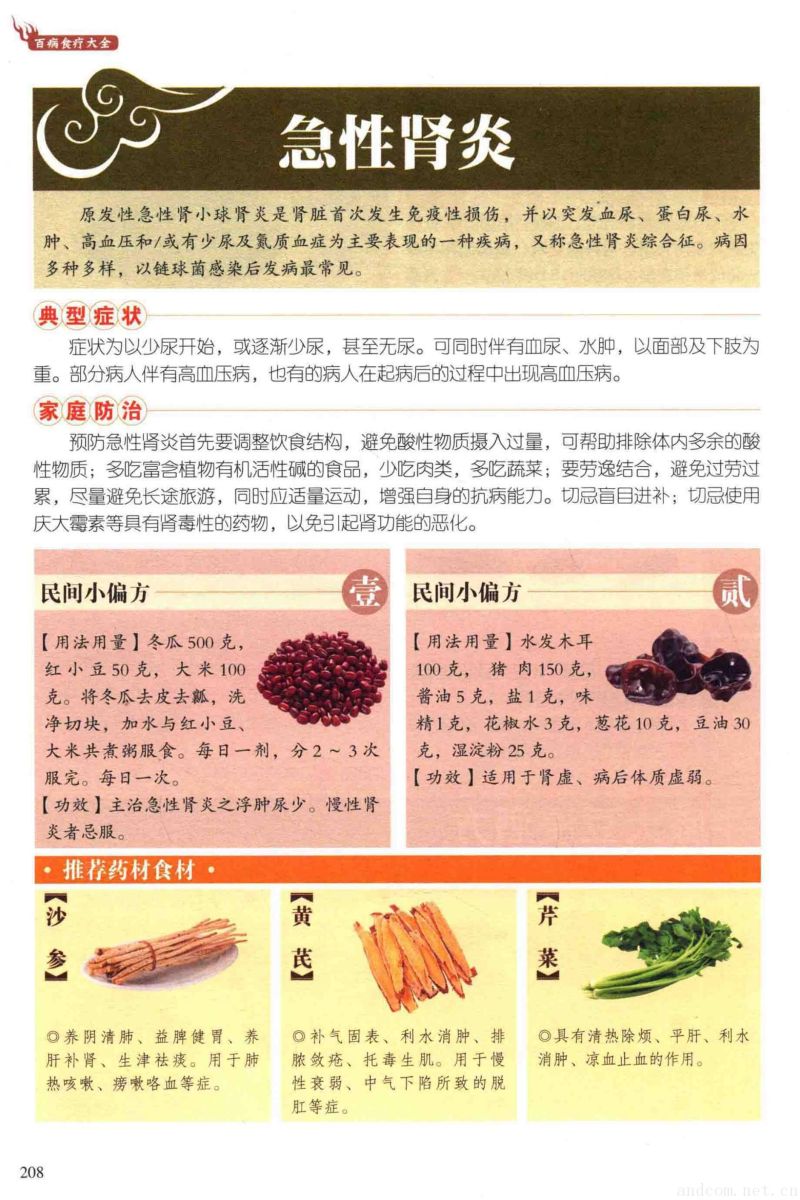 百病食疗大全

急性肾炎

原发性急性肾小球肾炎是肾脏首次发生免疫性损伤，并以突发血尿、蛋白尿、水肿、高血压和/或有少尿及氮质血症为主要表现的一种疾病，又称急性肾炎综合征。病因多种多样，以链球菌感染后发病最常见。

典型症状

症状为以少尿开始，或逐渐少尿，甚至无尿。可同时伴有血尿、水肿，以面部及下肢为重。部分病人伴有高血压病，也有的病人在起病后的过程中出现高血压病。

家庭防治

预防急性肾炎首先要调整饮食结构，避免酸性物质摄入过量，可帮助排除体内多余的酸性物质；多吃富含植物有机活性碱的食品，少吃肉类，多吃蔬菜；要劳逸结合，避免过劳过累，尽量避免长途旅游，同时应适量运动，增强自身的抗病能力。切忌盲目进补；切忌使用庆大霉素等具有肾毒性的药物，以免引起肾功能的恶化。

民间小偏方 壹

【用法用量】冬瓜500克，红小豆50克，大米100克。将冬瓜去皮去瓤，洗净切块，加水与红小豆、大米共煮粥服食。每日一剂，分2～3次服完。每日一次。

【功效】主治急性肾炎之浮肿尿少。慢性肾炎者忌服。

民间小偏方 贰

【用法用量】水发木耳100克，猪肉150克，酱油5克，盐1克，味精1克，花椒水3克，葱花10克，豆油30克，湿淀粉25克。

【功效】适用于肾虚、病后体质虚弱。

• 推荐药材食材 •

【沙参】

◎养阴清肺、益脾健胃、养肝补肾、生津祛痰。用于肺热咳嗽、痨嗽咯血等症。

【黄芪】

◎补气固表、利水消肿、排脓敛疮、托毒生肌。用于慢性衰弱、中气下陷所致的脱肛等症。

【芹菜】

◎具有清热除烦、平肝、利水消肿、凉血止血的作用。

208

andcom.net.cn